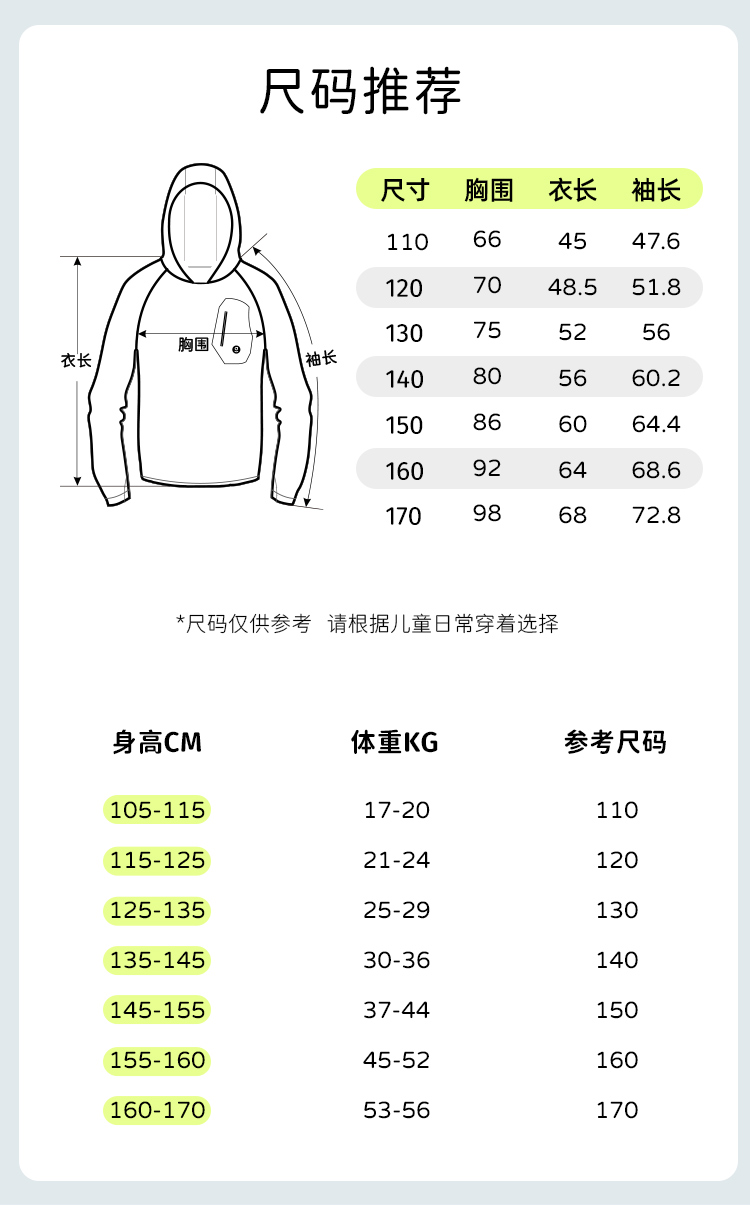 尺码推荐

衣长
胸围
袖长

| 尺寸 | 胸围 | 衣长 | 袖长 |
|---|---|---|---|
| 110 | 66 | 45 | 47.6 |
| 120 | 70 | 48.5 | 51.8 |
| 130 | 75 | 52 | 56 |
| 140 | 80 | 56 | 60.2 |
| 150 | 86 | 60 | 64.4 |
| 160 | 92 | 64 | 68.6 |
| 170 | 98 | 68 | 72.8 |

*尺码仅供参考 请根据儿童日常穿着选择

| 身高CM | 体重KG | 参考尺码 |
|---|---|---|
| 105-115 | 17-20 | 110 |
| 115-125 | 21-24 | 120 |
| 125-135 | 25-29 | 130 |
| 135-145 | 30-36 | 140 |
| 145-155 | 37-44 | 150 |
| 155-160 | 45-52 | 160 |
| 160-170 | 53-56 | 170 |